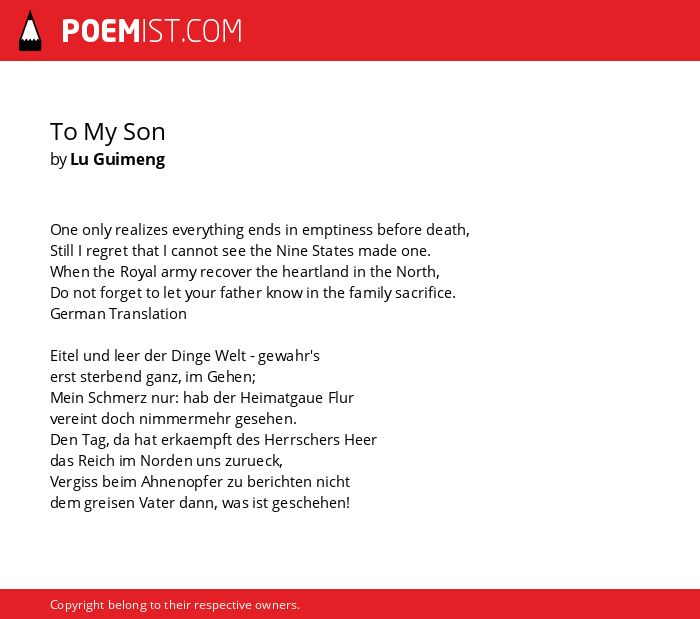 POEMIST.COM

To My Son
by Lu Guimeng

One only realizes everything ends in emptiness before death,
Still I regret that I cannot see the Nine States made one.
When the Royal army recover the heartland in the North,
Do not forget to let your father know in the family sacrifice.
German Translation

Eitel und leer der Dinge Welt - gewahr's
erst sterbend ganz, im Gehen;
Mein Schmerz nur: hab der Heimatgaue Flur
vereint doch nimmermehr gesehen.
Den Tag, da hat erkaempft des Herrschers Heer
das Reich im Norden uns zurueck,
Vergiss beim Ahnenopfer zu berichten nicht
dem greisen Vater dann, was ist geschehen!

Copyright belong to their respective owners.